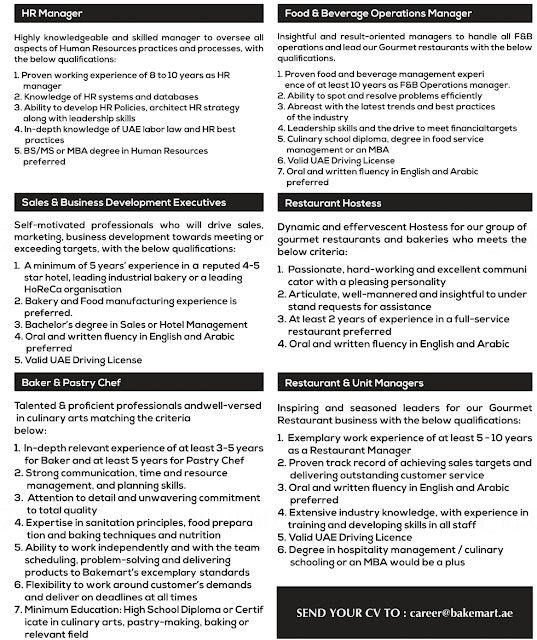 HR Manager

Highly knowledgeable and skilled manager to oversee all aspects of Human Resources practices and processes, with the below qualifications:

1. Proven working experience of 8 to 10 years as HR manager
2. Knowledge of HR systems and databases
3. Ability to develop HR Policies, architect HR strategy along with leadership skills
4. In-depth knowledge of UAE labor law and HR best practices
5. BS/MS or MBA degree in Human Resources preferred

Sales & Business Development Executives

Self-motivated professionals who will drive sales, marketing, business development towards meeting or exceeding targets, with the below qualifications:

1. A minimum of 5 years' experience in a reputed 4-5 star hotel, leading industrial bakery or a leading HoReCa organisation
2. Bakery and Food manufacturing experience is preferred.
3. Bachelor's degree in Sales or Hotel Management
4. Oral and written fluency in English and Arabic preferred
5. Valid UAE Driving License

Baker & Pastry Chef

Talented & proficient professionals andwell-versed in culinary arts matching the criteria below:

1. In-depth relevant experience of at least 3-5 years for Baker and at least 5 years for Pastry Chef
2. Strong communication, time and resource management, and planning skills.
3. Attention to detail and unwavering commitment to total quality
4. Expertise in sanitation principles, food prepara tion and baking techniques and nutrition
5. Ability to work independently and with the team scheduling, problem-solving and delivering products to Bakemart's excemplary standards
6. Flexibility to work around customer's demands and deliver on deadlines at all times
7. Minimum Education: High School Diploma or Certif icate in culinary arts, pastry-making, baking or relevant field

Food & Beverage Operations Manager

Insightful and result-oriented managers to handle all F&B operations and lead our Gourmet restaurants with the below qualifications.

1. Proven food and beverage management experi ence of at least 10 years as F&B Operations manager.
2. Ability to spot and resolve problems efficiently
3. Abreast with the latest trends and best practices of the industry
4. Leadership skills and the drive to meet financialtargets
5. Culinary school diploma, degree in food service management or an MBA
6. Valid UAE Driving License
7. Oral and written fluency in English and Arabic preferred

Restaurant Hostess

Dynamic and effervescent Hostess for our group of gourmet restaurants and bakeries who meets the below criteria:

1. Passionate, hard-working and excellent communi cator with a pleasing personality
2. Articulate, well-mannered and insightful to under stand requests for assistance
3. At least 2 years of experience in a full-service restaurant preferred
4. Oral and written fluency in English and Arabic

Restaurant & Unit Managers

Inspiring and seasoned leaders for our Gourmet Restaurant business with the below qualifications:

1. Exemplary work experience of at least 5 - 10 years as a Restaurant Manager
2. Proven track record of achieving sales targets and delivering outstanding customer service
3. Oral and written fluency in English and Arabic preferred
4. Extensive industry knowledge, with experience in training and developing skills in all staff
5. Valid UAE Driving Licence
6. Degree in hospitality management / culinary schooling or an MBA would be a plus

SEND YOUR CV TO : career@bakemart.ae